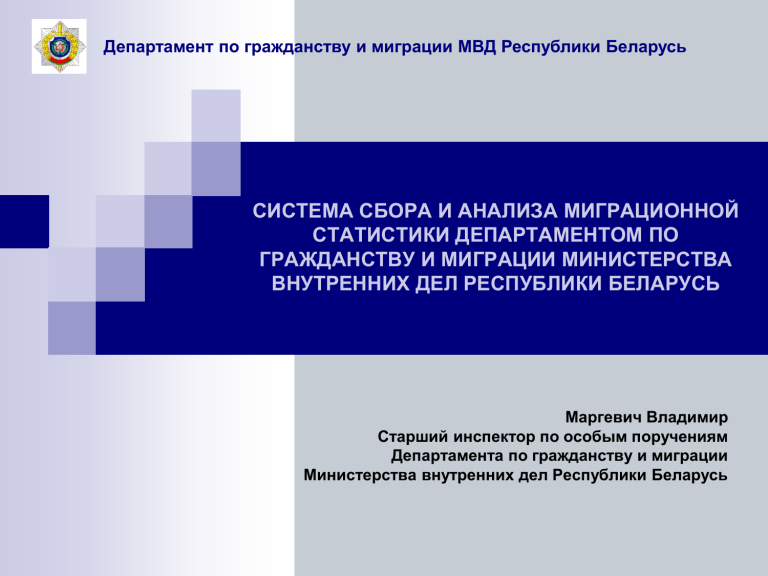 Департамент по гражданству и миграции МВД Республики Беларусь

СИСТЕМА СБОРА И АНАЛИЗА МИГРАЦИОННОЙ СТАТИСТИКИ ДЕПАРТАМЕНТОМ ПО ГРАЖДАНСТВУ И МИГРАЦИИ МИНИСТЕРСТВА ВНУТРЕННИХ ДЕЛ РЕСПУБЛИКИ БЕЛАРУСЬ

Маргевич Владимир
Старший инспектор по особым поручениям
Департамента по гражданству и миграции
Министерства внутренних дел Республики Беларусь